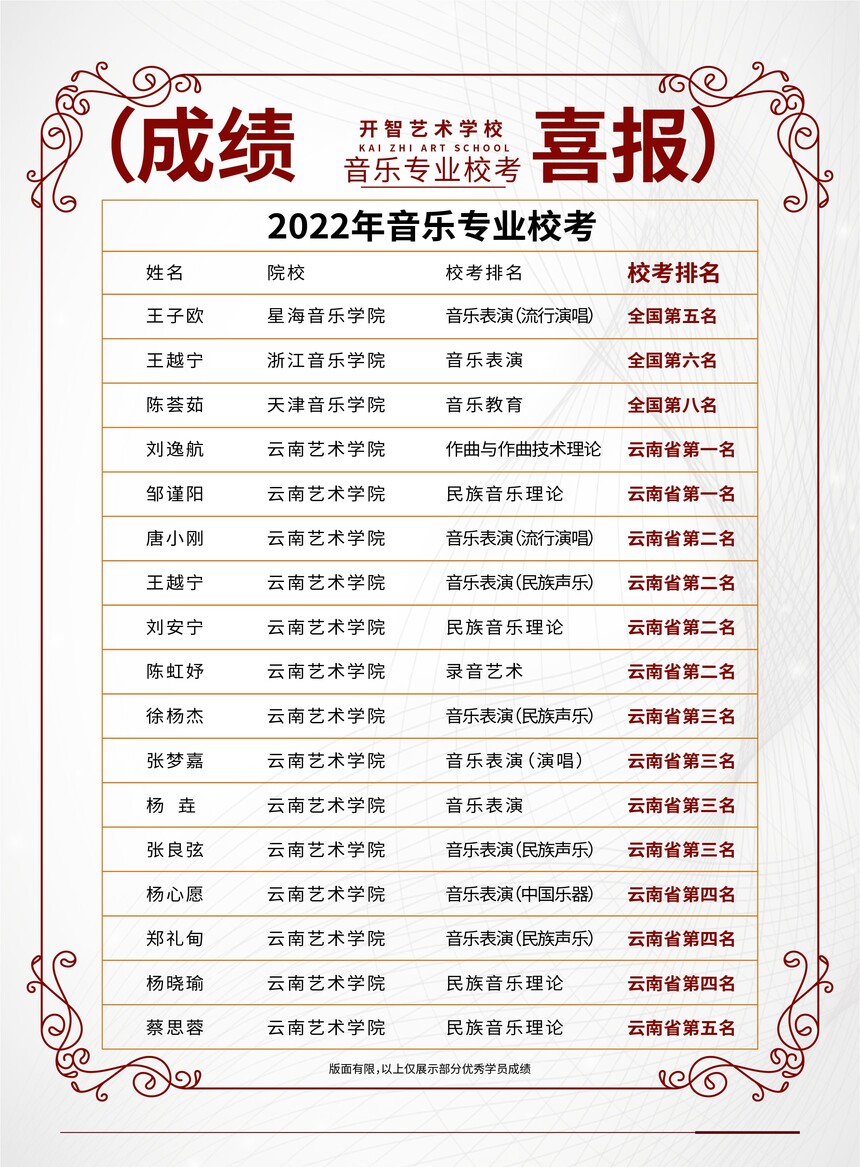 (成绩 开智艺术学校 KAI ZHI ART SCHOOL 音乐专业校考 喜报)

2022年音乐专业校考

| 姓名 | 院校 | 校考排名 | 校考排名 |
|---|---|---|---|
| 王子欧 | 星海音乐学院 | 音乐表演(流行演唱) | 全国第五名 |
| 王越宁 | 浙江音乐学院 | 音乐表演 | 全国第六名 |
| 陈荟茹 | 天津音乐学院 | 音乐教育 | 全国第八名 |
| 刘逸航 | 云南艺术学院 | 作曲与作曲技术理论 | 云南省第一名 |
| 邹谨阳 | 云南艺术学院 | 民族音乐理论 | 云南省第一名 |
| 唐小刚 | 云南艺术学院 | 音乐表演(流行演唱) | 云南省第二名 |
| 王越宁 | 云南艺术学院 | 音乐表演(民族声乐) | 云南省第二名 |
| 刘安宁 | 云南艺术学院 | 民族音乐理论 | 云南省第二名 |
| 陈虹妤 | 云南艺术学院 | 录音艺术 | 云南省第二名 |
| 徐杨杰 | 云南艺术学院 | 音乐表演(民族声乐) | 云南省第三名 |
| 张梦嘉 | 云南艺术学院 | 音乐表演(演唱) | 云南省第三名 |
| 杨 垚 | 云南艺术学院 | 音乐表演 | 云南省第三名 |
| 张良弦 | 云南艺术学院 | 音乐表演(民族声乐) | 云南省第三名 |
| 杨心愿 | 云南艺术学院 | 音乐表演(中国乐器) | 云南省第四名 |
| 郑礼甸 | 云南艺术学院 | 音乐表演(民族声乐) | 云南省第四名 |
| 杨晓瑜 | 云南艺术学院 | 民族音乐理论 | 云南省第四名 |
| 蔡思蓉 | 云南艺术学院 | 民族音乐理论 | 云南省第五名 |

版面有限，以上仅展示部分优秀学员成绩